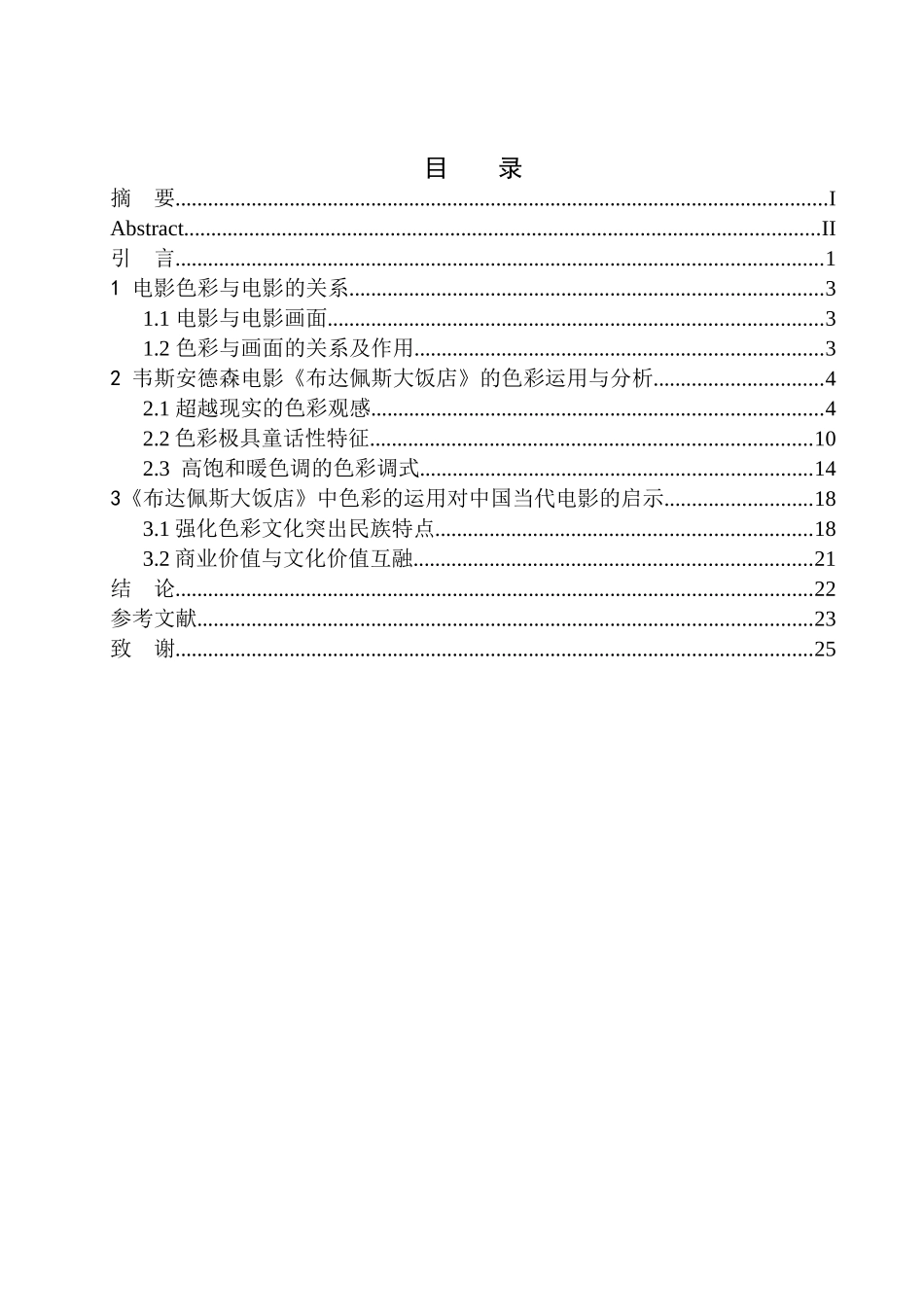 目 录

摘 要 I
Abstract II
引 言 1
1 电影色彩与电影的关系 3
1.1电影与电影画面 3
1.2色彩与画面的关系及作用 3
2 韦斯安德森电影《布达佩斯大饭店》的色彩运用与分析 4
2.1超越现实的色彩观感 4
2.2色彩极具童话性特征 10
2.3 高饱和暖色调的色彩调式 14
3《布达佩斯大饭店》中色彩的运用对中国当代电影的启示 18
3.1强化色彩文化突出民族特点 18
3.2商业价值与文化价值互融 21
结 论 22
参考文献 23
致 谢 25